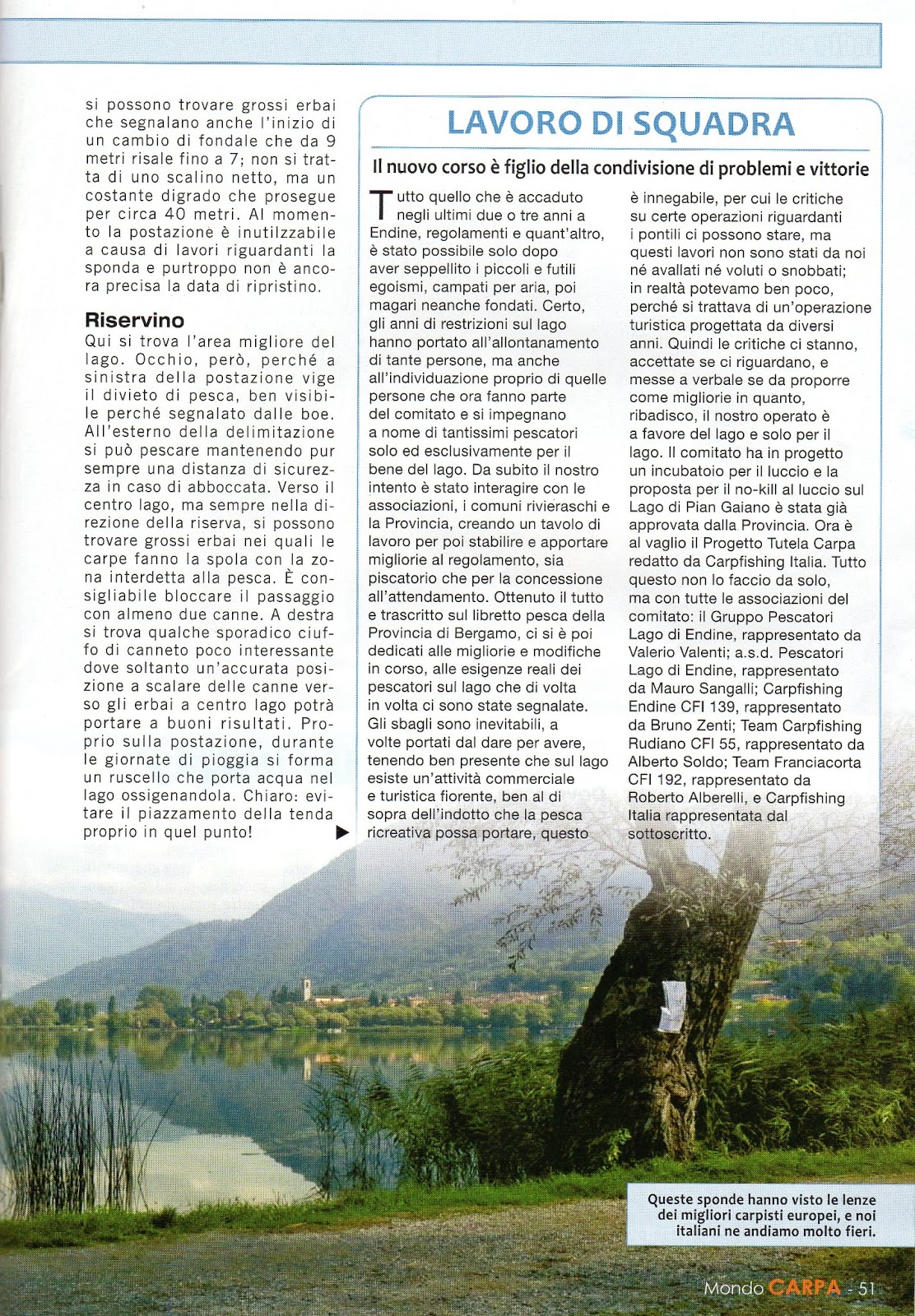 si possono trovare grossi erbai che segnalano anche l'inizio di un cambio di fondale che da 9 metri risale fino a 7; non si tratta di uno scalino netto, ma un costante digrado che prosegue per circa 40 metri. Al momento la postazione è inutilzzabile a causa di lavori riguardanti la sponda e purtroppo non è ancora precisa la data di ripristino.

Riservino
Qui si trova l'area migliore del lago. Occhio, però, perché a sinistra della postazione vige il divieto di pesca, ben visibile perché segnalato dalle boe. All'esterno della delimitazione si può pescare mantenendo pur sempre una distanza di sicurezza in caso di abboccata. Verso il centro lago, ma sempre nella direzione della riserva, si possono trovare grossi erbai nei quali le carpe fanno la spola con la zona interdetta alla pesca. È consigliabile bloccare il passaggio con almeno due canne. A destra si trova qualche sporadico ciuffo di canneto poco interessante dove soltanto un'accurata posizione a scalare delle canne verso gli erbai a centro lago potrà portare a buoni risultati. Proprio sulla postazione, durante le giornate di pioggia si forma un ruscello che porta acqua nel lago ossigenandola. Chiaro: evitare il piazzamento della tenda proprio in quel punto!

LAVORO DI SQUADRA

Il nuovo corso è figlio della condivisione di problemi e vittorie

Tutto quello che è accaduto negli ultimi due o tre anni a Endine, regolamenti e quant'altro, è stato possibile solo dopo aver seppellito i piccoli e futili egoismi, campati per aria, poi magari neanche fondati. Certo, gli anni di restrizioni sul lago hanno portato all'allontanamento di tante persone, ma anche all'individuazione proprio di quelle persone che ora fanno parte del comitato e si impegnano a nome di tantissimi pescatori solo ed esclusivamente per il bene del lago. Da subito il nostro intento è stato interagire con le associazioni, i comuni rivieraschi e la Provincia, creando un tavolo di lavoro per poi stabilire e apportare migliorie al regolamento, sia piscatorio che per la concessione all'attendamento. Ottenuto il tutto e trascritto sul libretto pesca della Provincia di Bergamo, ci si è poi dedicati alle migliorie e modifiche in corso, alle esigenze reali dei pescatori sul lago che di volta in volta ci sono state segnalate. Gli sbagli sono inevitabili, a volte portati dal dare per avere, tenendo ben presente che sul lago esiste un'attività commerciale e turistica fiorente, ben al di sopra dell'indotto che la pesca ricreativa possa portare, questo è innegabile, per cui le critiche su certe operazioni riguardanti i pontili ci possono stare, ma questi lavori non sono stati da noi né avallati né voluti o snobbati; in realtà potevamo ben poco, perché si trattava di un'operazione turistica progettata da diversi anni. Quindi le critiche ci stanno, accettate se ci riguardano, e messe a verbale se da proporre come migliorie in quanto, ribadisco, il nostro operato è a favore del lago e solo per il lago. Il comitato ha in progetto un incubatoio per il luccio e la proposta per il no-kill al luccio sul Lago di Pian Gaiano è stata già approvata dalla Provincia. Ora è al vaglio il Progetto Tutela Carpa redatto da Carpfishing Italia. Tutto questo non lo faccio da solo, ma con tutte le associazioni del comitato: il Gruppo Pescatori Lago di Endine, rappresentato da Valerio Valenti; a.s.d. Pescatori Lago di Endine, rappresentato da Mauro Sangalli; Carpfishing Endine CFI 139, rappresentato da Bruno Zenti; Team Carpfishing Rudiano CFI 55, rappresentato da Alberto Soldo; Team Franciacorta CFI 192, rappresentato da Roberto Alberelli, e Carpfishing Italia rappresentata dal sottoscritto.

Queste sponde hanno visto le lenze dei migliori carpisti europei, e noi italiani ne andiamo molto fieri.

Mondo CARPA - 51